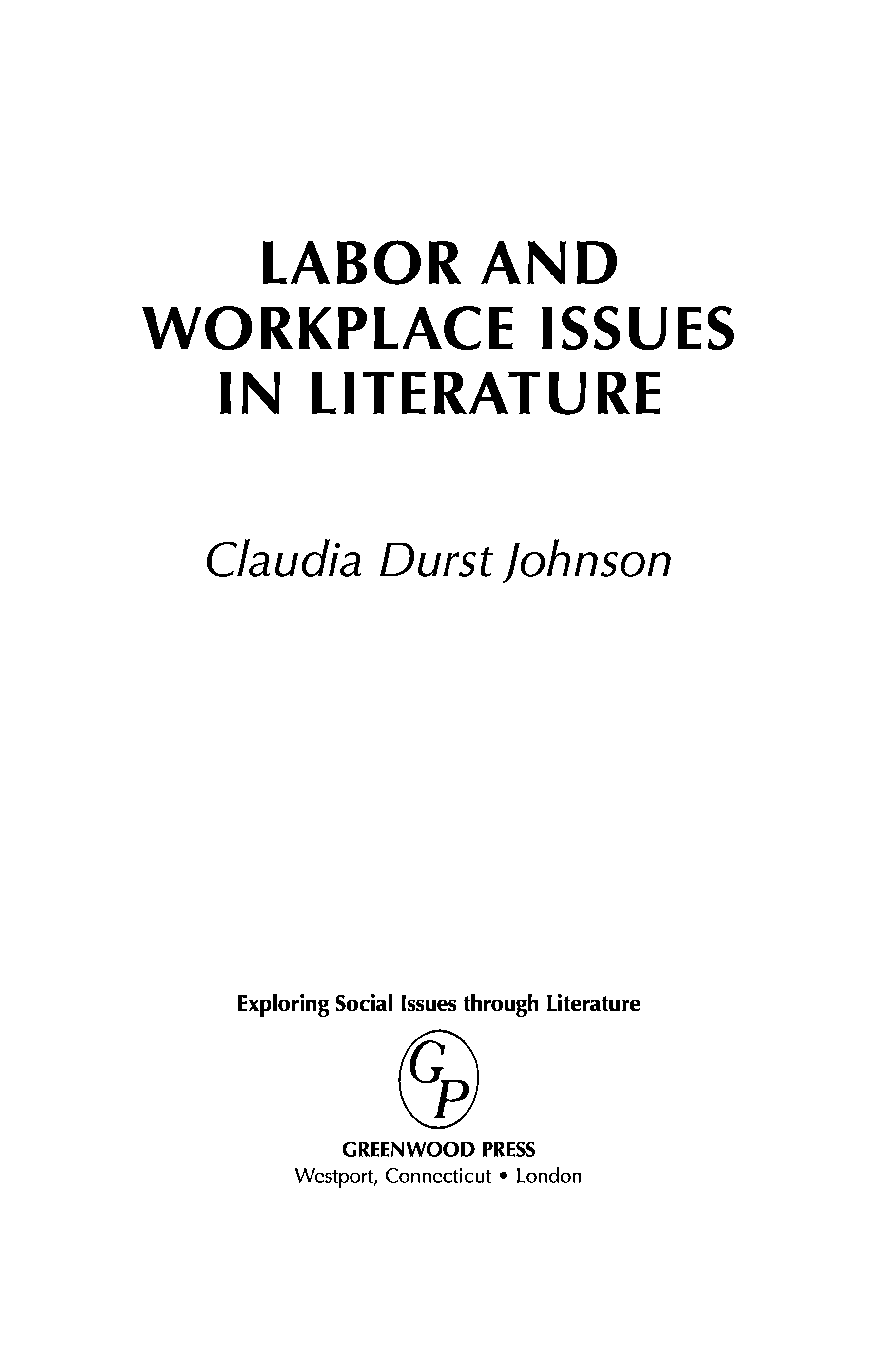 LABOR AND
WORKPLACE ISSUES
IN LITERATURE

Claudia Durst Johnson

Exploring Social Issues through Literature

GP

GREENWOOD PRESS
Westport, Connecticut • London